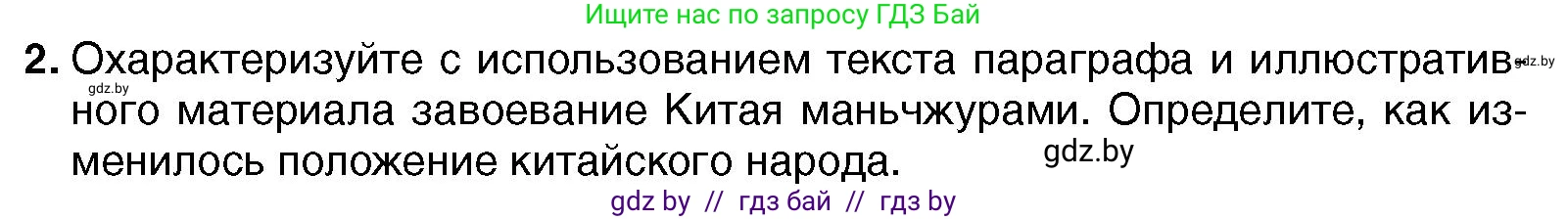 Ищите нас по запросу ГДЗ Бай

2. Охарактеризуйте с использованием текста параграфа и иллюстративного материала завоевание Китая маньчжурами. Определите, как изменилось положение китайского народа.

gdz.by

gdz.by

gdz.by

gdz by // гдз бай // гдз by